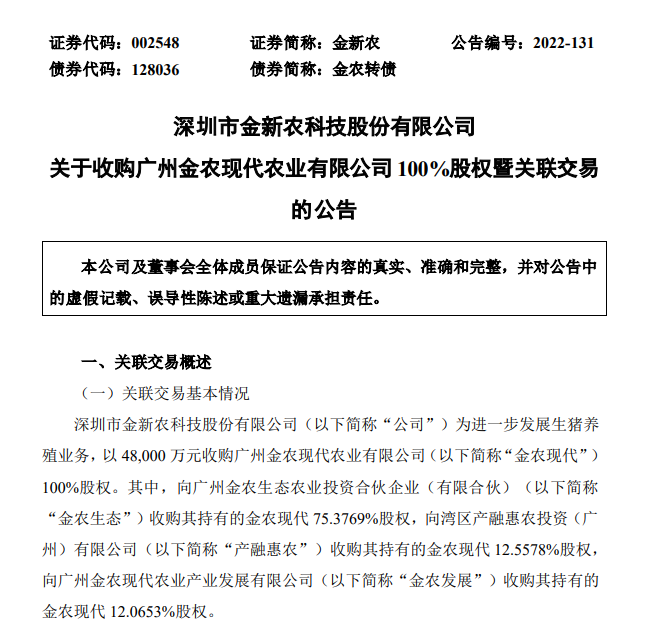 证券代码：002548　　　　证券简称：金新农　　　　公告编号：2022-131
债券代码：128036　　　　债券简称：金农转债

深圳市金新农科技股份有限公司
关于收购广州金农现代农业有限公司 100%股权暨关联交易的公告

本公司及董事会全体成员保证公告内容的真实、准确和完整，并对公告中的虚假记载、误导性陈述或重大遗漏承担责任。

一、关联交易概述

（一）关联交易基本情况

深圳市金新农科技股份有限公司（以下简称“公司”）为进一步发展生猪养殖业务，以 48,000 万元收购广州金农现代农业有限公司（以下简称“金农现代”）100%股权。其中，向广州金农生态农业投资合伙企业（有限合伙）（以下简称“金农生态”）收购其持有的金农现代 75.3769%股权，向湾区产融惠农投资（广州）有限公司（以下简称“产融惠农”）收购其持有的金农现代 12.5578%股权，向广州金农现代农业产业发展有限公司（以下简称“金农发展”）收购其持有的金农现代 12.0653%股权。